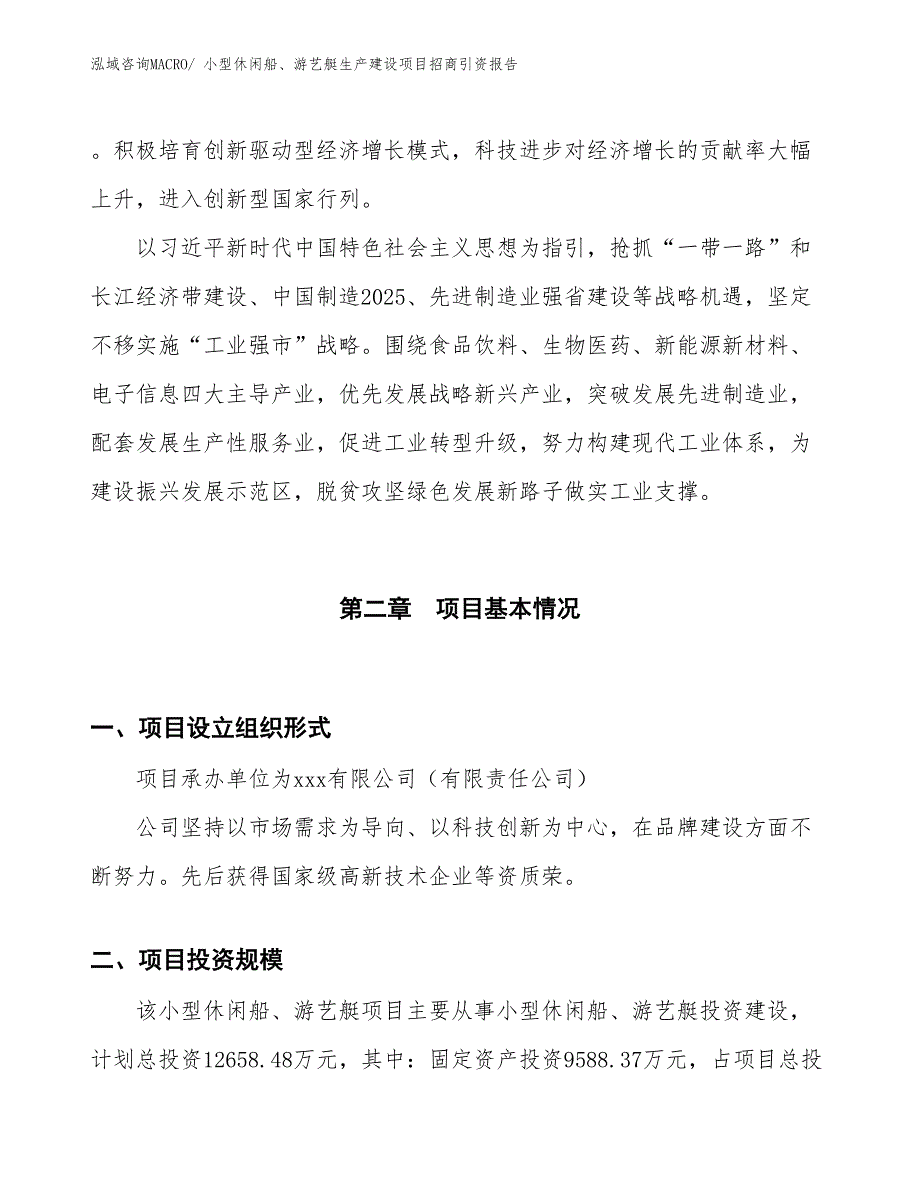 泓域咨询MACRO/ 小型休闲船、游艺艇生产建设项目招商引资报告

。积极培育创新驱动型经济增长模式，科技进步对经济增长的贡献率大幅上升，进入创新型国家行列。

以习近平新时代中国特色社会主义思想为指引，抢抓“一带一路”和长江经济带建设、中国制造2025、先进制造业强省建设等战略机遇，坚定不移实施“工业强市”战略。围绕食品饮料、生物医药、新能源新材料、电子信息四大主导产业，优先发展战略新兴产业，突破发展先进制造业，配套发展生产性服务业，促进工业转型升级，努力构建现代工业体系，为建设振兴发展示范区，脱贫攻坚绿色发展新路子做实工业支撑。

第二章　项目基本情况

一、项目设立组织形式

项目承办单位为xxx有限公司（有限责任公司）

公司坚持以市场需求为导向、以科技创新为中心，在品牌建设方面不断努力。先后获得国家级高新技术企业等资质荣。

二、项目投资规模

该小型休闲船、游艺艇项目主要从事小型休闲船、游艺艇投资建设，计划总投资12658.48万元，其中：固定资产投资9588.37万元，占项目总投